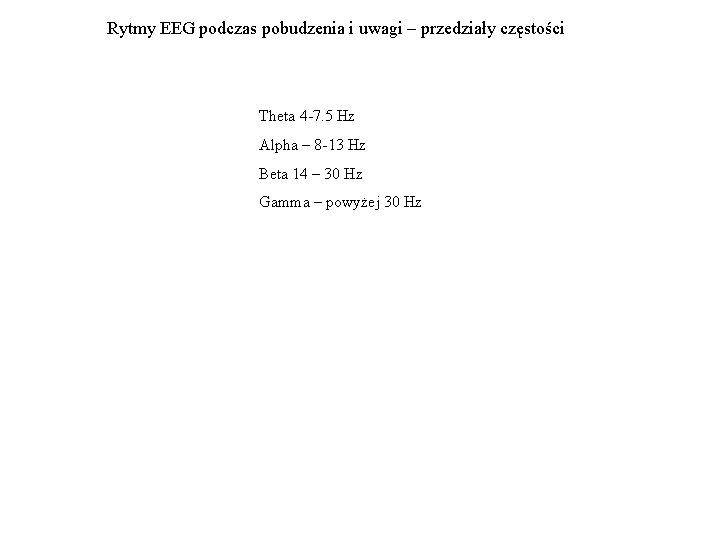 Rytmy EEG podczas pobudzenia i uwagi – przedziały częstości

Theta 4-7.5 Hz

Alpha – 8-13 Hz

Beta 14 – 30 Hz

Gamma – powyżej 30 Hz